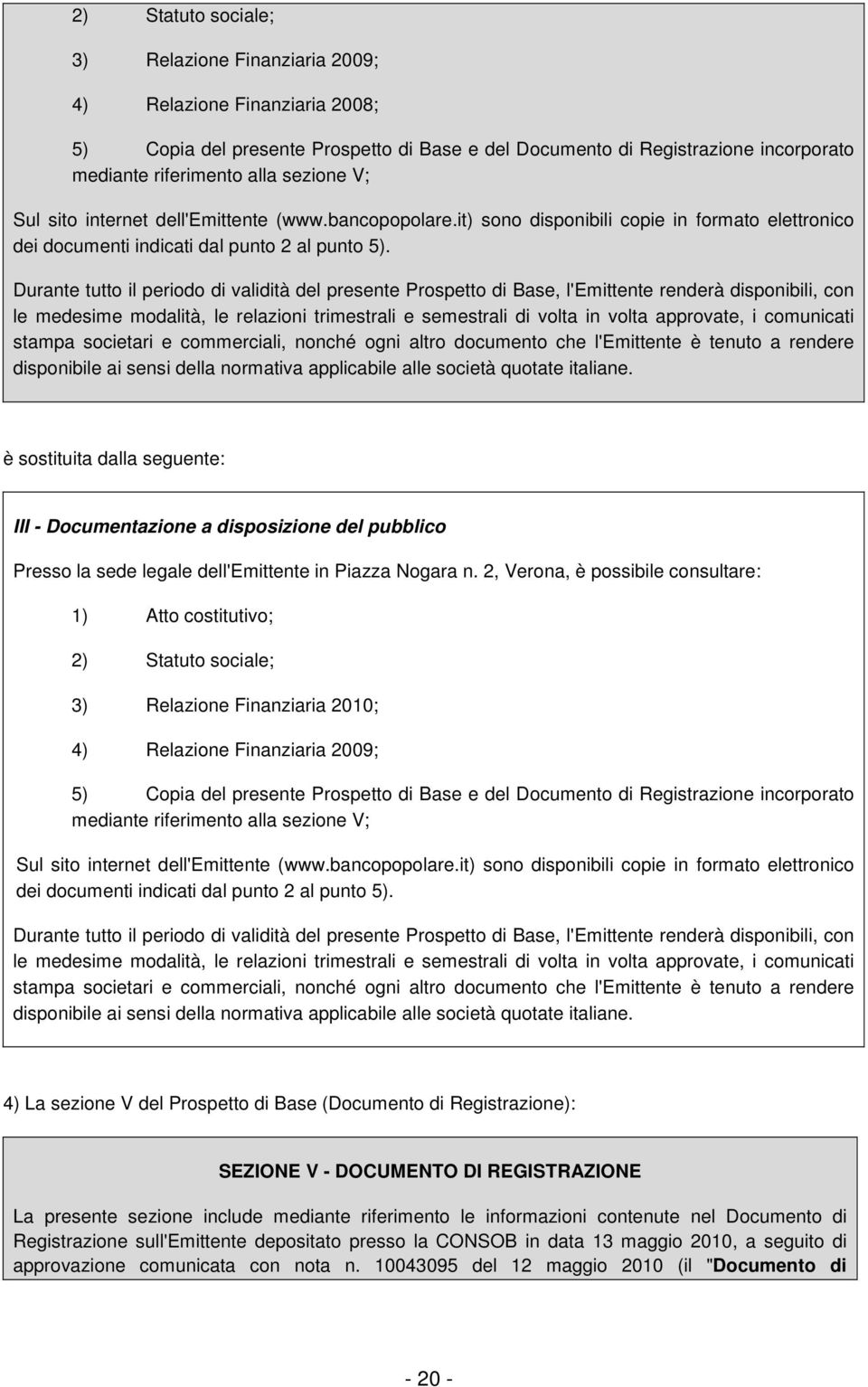 2) Statuto sociale;

3) Relazione Finanziaria 2009;

4) Relazione Finanziaria 2008;

5) Copia del presente Prospetto di Base e del Documento di Registrazione incorporato mediante riferimento alla sezione V;

Sul sito internet dell'Emittente (www.bancopopolare.it) sono disponibili copie in formato elettronico dei documenti indicati dal punto 2 al punto 5).

Durante tutto il periodo di validità del presente Prospetto di Base, l'Emittente renderà disponibili, con le medesime modalità, le relazioni trimestrali e semestrali di volta in volta approvate, i comunicati stampa societari e commerciali, nonché ogni altro documento che l'Emittente è tenuto a rendere disponibile ai sensi della normativa applicabile alle società quotate italiane.

è sostituita dalla seguente:

III - Documentazione a disposizione del pubblico

Presso la sede legale dell'Emittente in Piazza Nogara n. 2, Verona, è possibile consultare:

1) Atto costitutivo;

2) Statuto sociale;

3) Relazione Finanziaria 2010;

4) Relazione Finanziaria 2009;

5) Copia del presente Prospetto di Base e del Documento di Registrazione incorporato mediante riferimento alla sezione V;

Sul sito internet dell'Emittente (www.bancopopolare.it) sono disponibili copie in formato elettronico dei documenti indicati dal punto 2 al punto 5).

Durante tutto il periodo di validità del presente Prospetto di Base, l'Emittente renderà disponibili, con le medesime modalità, le relazioni trimestrali e semestrali di volta in volta approvate, i comunicati stampa societari e commerciali, nonché ogni altro documento che l'Emittente è tenuto a rendere disponibile ai sensi della normativa applicabile alle società quotate italiane.

4) La sezione V del Prospetto di Base (Documento di Registrazione):

SEZIONE V - DOCUMENTO DI REGISTRAZIONE

La presente sezione include mediante riferimento le informazioni contenute nel Documento di Registrazione sull'Emittente depositato presso la CONSOB in data 13 maggio 2010, a seguito di approvazione comunicata con nota n. 10043095 del 12 maggio 2010 (il "Documento di

- 20 -